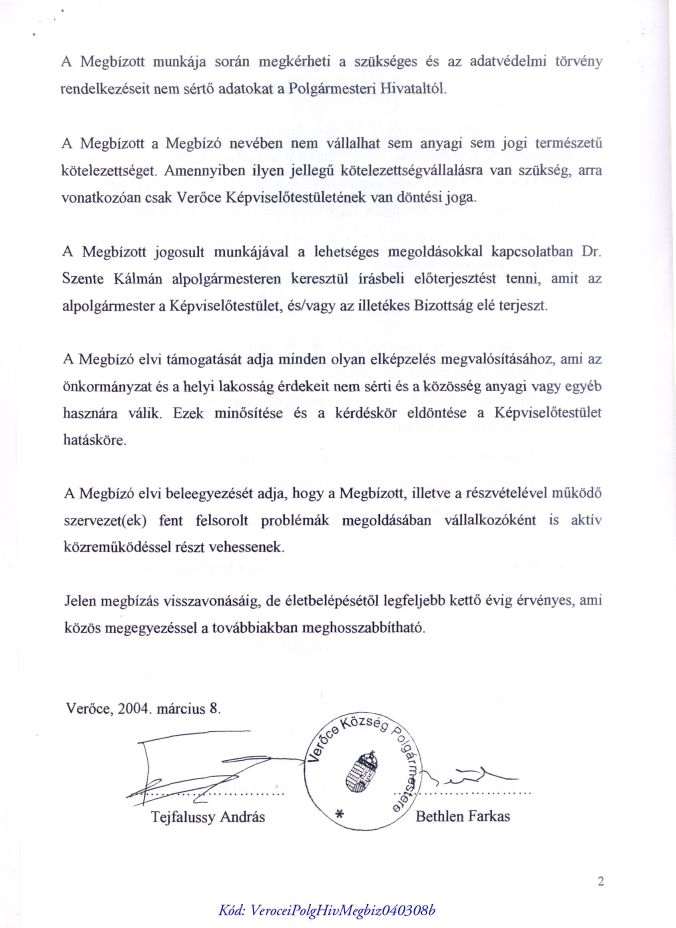 A Megbízott munkája során megkérheti a szükséges és az adatvédelmi törvény rendelkezéseit nem sértő adatokat a Polgármesteri Hivataltól.

A Megbízott a Megbízó nevében nem vállalhat sem anyagi sem jogi természetű kötelezettséget. Amennyiben ilyen jellegű kötelezettségvállalásra van szükség, arra vonatkozóan csak Verőce Képviselőtestületének van döntési joga.

A Megbízott jogosult munkájával a lehetséges megoldásokkal kapcsolatban Dr. Szente Kálmán alpolgármesteren keresztül írásbeli előterjesztést tenni, amit az alpolgármester a Képviselőtestület, és/vagy az illetékes Bizottság elé terjeszt.

A Megbízó elvi támogatását adja minden olyan elképzelés megvalósításához, ami az önkormányzat és a helyi lakosság érdekeit nem sérti és a közösség anyagi vagy egyéb hasznára válik. Ezek minősítése és a kérdéskör eldöntése a Képviselőtestület hatásköre.

A Megbízó elvi beleegyezését adja, hogy a Megbízott, illetve a részvételével működő szervezet(ek) fent felsorolt problémák megoldásában vállalkozóként is aktív közreműködéssel részt vehessenek.

Jelen megbízás visszavonásáig, de életbelépésétől legfeljebb kettő évig érvényes, ami közös megegyezéssel a továbbiakban meghosszabbítható.

Verőce, 2004. március 8.

Verőce Község Polgármestere

Tejfalussy András

Bethlen Farkas

2

Kód: VeroceiPolgHivMegbiz040308b